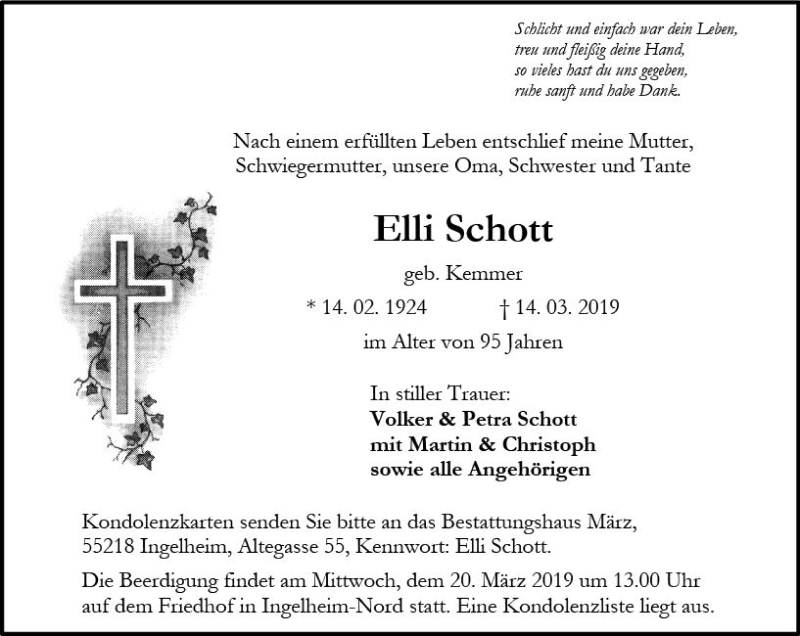 Schlicht und einfach war dein Leben,
treu und fleißig deine Hand,
so vieles hast du uns gegeben,
ruhe sanft und habe Dank.

Nach einem erfüllten Leben entschlief meine Mutter, Schwiegermutter, unsere Oma, Schwester und Tante

Elli Schott

geb. Kemmer

* 14. 02. 1924 † 14. 03. 2019

im Alter von 95 Jahren

In stiller Trauer:
Volker & Petra Schott
mit Martin & Christoph
sowie alle Angehörigen

Kondolenzkarten senden Sie bitte an das Bestattungshaus März, 55218 Ingelheim, Altegasse 55, Kennwort: Elli Schott.

Die Beerdigung findet am Mittwoch, dem 20. März 2019 um 13.00 Uhr auf dem Friedhof in Ingelheim-Nord statt. Eine Kondolenzliste liegt aus.